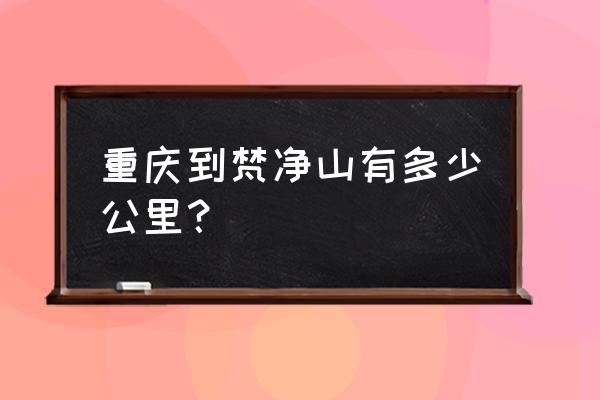 重庆到梵净山有多少公里？